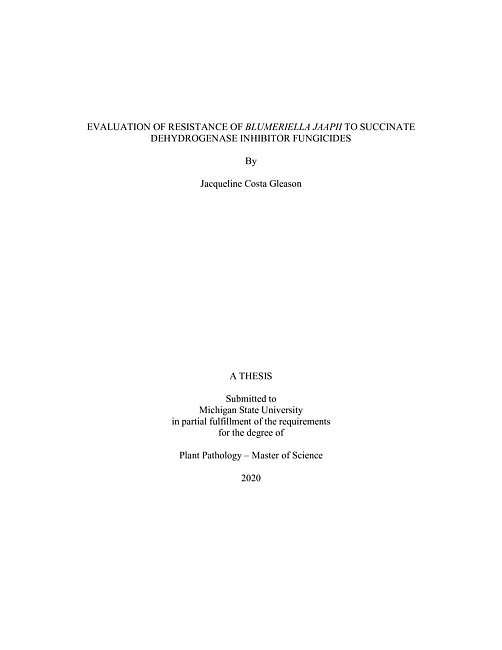 EVALUATION OF RESISTANCE OF BLUMERIELLA JAAPII TO SUCCINATE DEHYDROGENASE INHIBITOR FUNGICIDES

By

Jacqueline Costa Gleason

A THESIS

Submitted to
Michigan State University
in partial fulfillment of the requirements
for the degree of

Plant Pathology – Master of Science

2020